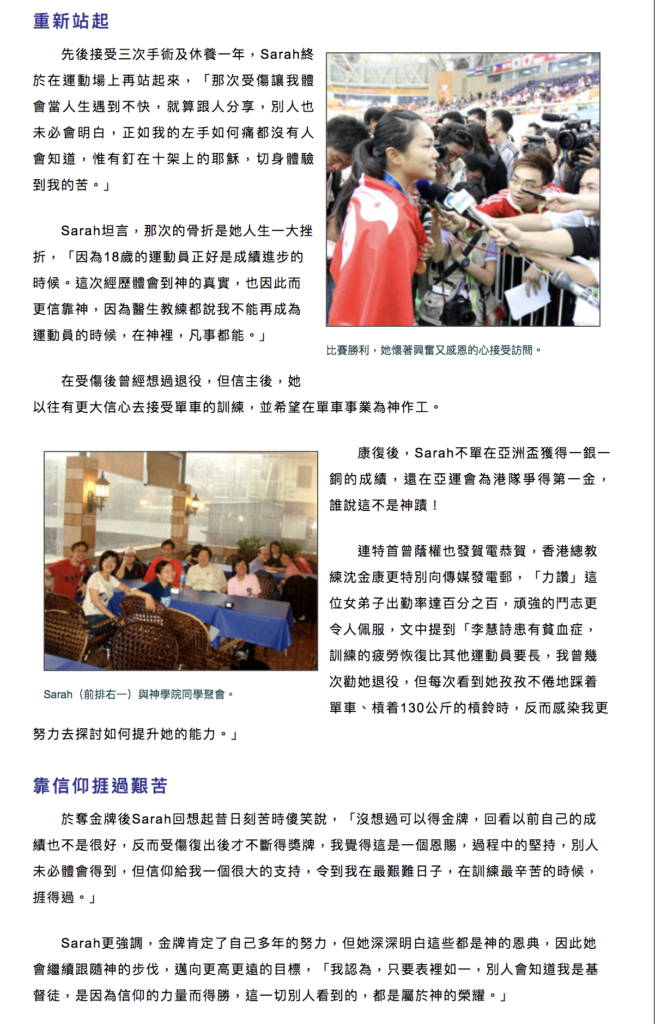 重新站起

先後接受三次手術及休養一年，Sarah終於在運動場上再站起來，「那次受傷讓我體會當人生遇到不快，就算跟人分享，別人也未必會明白，正如我的左手如何痛都沒有人會知道，惟有釘在十架上的耶穌，切身體驗到我的苦。」

Sarah坦言，那次的骨折是她人生一大挫折，「因為18歲的運動員正好是成績進步的時候。這次經歷體會到神的真實，也因此而更信靠神，因為醫生教練都說我不能再成為運動員的時候，在神裡，凡事都能。」

比賽勝利，她懷著興奮又感恩的心接受訪問。

在受傷後曾經想過退役，但信主後，她以往有更大信心去接受單車的訓練，並希望在單車事業為神作工。

康復後，Sarah不單在亞洲盃獲得一銀一銅的成績，還在亞運會為港隊爭得第一金，誰說這不是神蹟！

連特首曾蔭權也發賀電恭賀，香港總教練沈金康更特別向傳媒發電郵，「力讚」這位女弟子出勤率達百分之百，頑強的鬥志更令人佩服，文中提到「李慧詩患有貧血症，訓練的疲勞恢復比其他運動員要長，我曾幾次勸她退役，但每次看到她孜孜不倦地踩着單車、槓着130公斤的槓鈴時，反而感染我更努力去探討如何提升她的能力。」

Sarah（前排右一）與神學院同學聚會。

靠信仰捱過艱苦

於奪金牌後Sarah回想起昔日刻苦時傻笑說，「沒想過可以得金牌，回看以前自己的成績也不是很好，反而受傷復出後才不斷得獎牌，我覺得這是一個恩賜，過程中的堅持，別人未必體會得到，但信仰給我一個很大的支持，令到我在最艱難日子，在訓練最辛苦的時候，捱得過。」

Sarah更強調，金牌肯定了自己多年的努力，但她深深明白這些都是神的恩典，因此她會繼續跟隨神的步伐，邁向更高更遠的目標，「我認為，只要表裡如一，別人會知道我是基督徒，是因為信仰的力量而得勝，這一切別人看到的，都是屬於神的榮耀。」